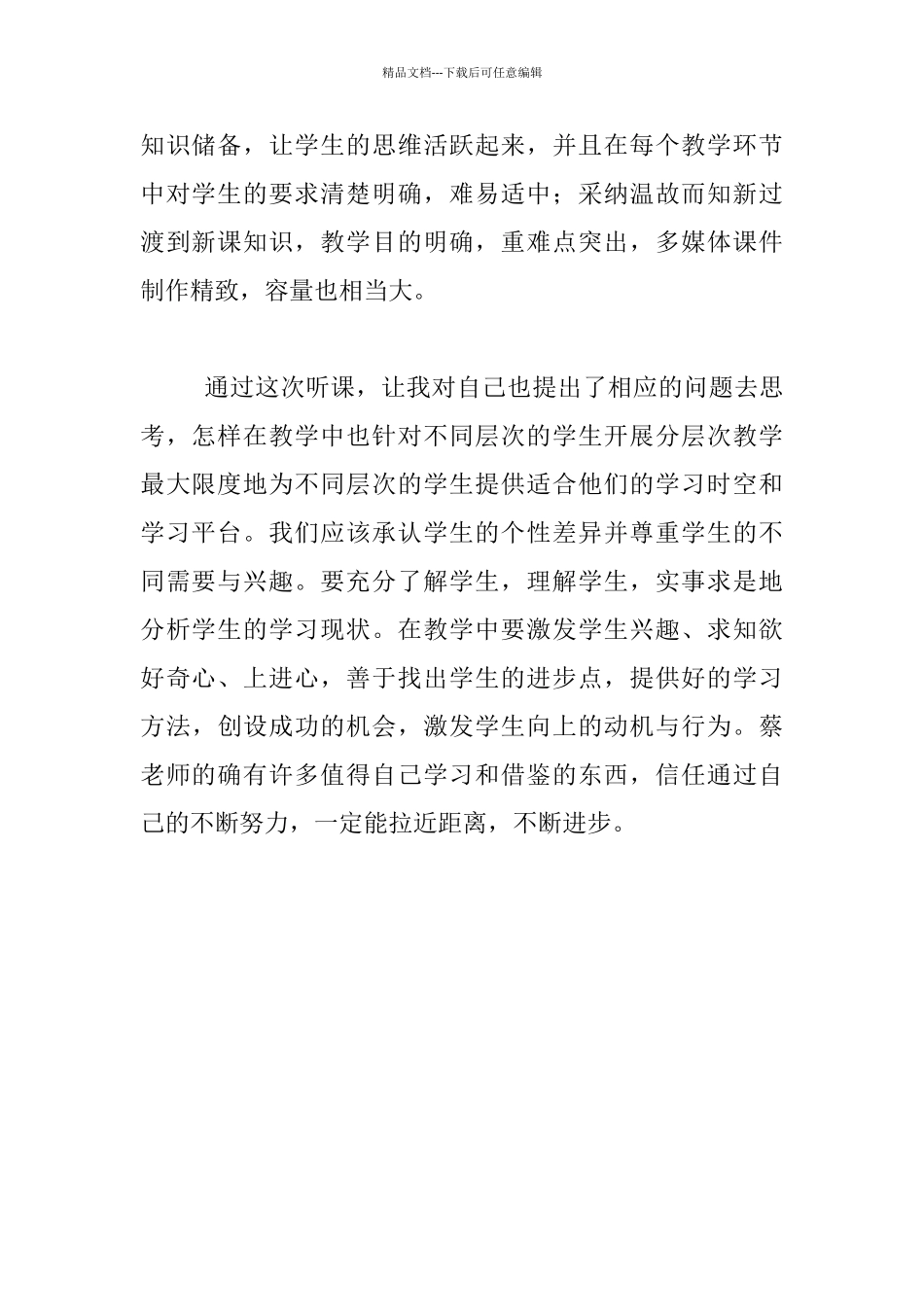 精品文档---下载后可任意编辑

知识储备，让学生的思维活跃起来，并且在每个教学环节中对学生的要求清楚明确，难易适中；采纳温故而知新过渡到新课知识，教学目的明确，重难点突出，多媒体课件制作精致，容量也相当大。

通过这次听课，让我对自己也提出了相应的问题去思考，怎样在教学中也针对不同层次的学生开展分层次教学最大限度地为不同层次的学生提供适合他们的学习时空和学习平台。我们应该承认学生的个性差异并尊重学生的不同需要与兴趣。要充分了解学生，理解学生，实事求是地分析学生的学习现状。在教学中要激发学生兴趣、求知欲好奇心、上进心，善于找出学生的进步点，提供好的学习方法，创设成功的机会，激发学生向上的动机与行为。蔡老师的确有许多值得自己学习和借鉴的东西，信任通过自己的不断努力，一定能拉近距离，不断进步。